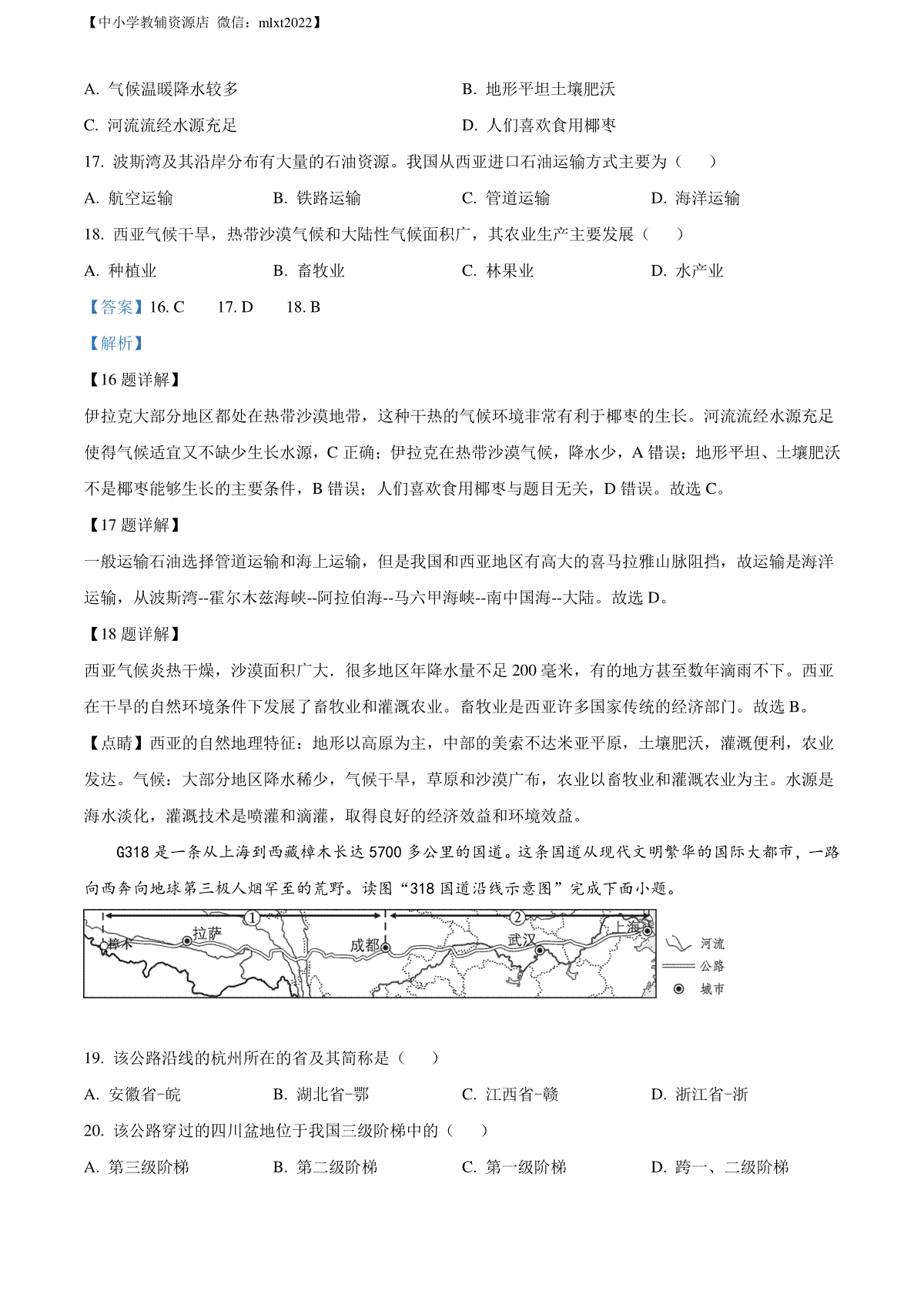 【中小学教辅资源店 微信：mlxt2022】

A. 气候温暖降水较多　　B. 地形平坦土壤肥沃

C. 河流流经水源充足　　D. 人们喜欢食用椰枣

17. 波斯湾及其沿岸分布有大量的石油资源。我国从西亚进口石油运输方式主要为（　）

A. 航空运输　　B. 铁路运输　　C. 管道运输　　D. 海洋运输

18. 西亚气候干旱，热带沙漠气候和大陆性气候面积广，其农业生产主要发展（　）

A. 种植业　　B. 畜牧业　　C. 林果业　　D. 水产业

【答案】16. C　17. D　18. B

【解析】

【16 题详解】

伊拉克大部分地区都处在热带沙漠地带，这种干热的气候环境非常有利于椰枣的生长。河流流经水源充足使得气候适宜又不缺少生长水源，C 正确；伊拉克在热带沙漠气候，降水少，A 错误；地形平坦、土壤肥沃不是椰枣能够生长的主要条件，B 错误；人们喜欢食用椰枣与题目无关，D 错误。故选 C。

【17 题详解】

一般运输石油选择管道运输和海上运输，但是我国和西亚地区有高大的喜马拉雅山脉阻挡，故运输是海洋运输，从波斯湾--霍尔木兹海峡--阿拉伯海--马六甲海峡--南中国海--大陆。故选 D。

【18 题详解】

西亚气候炎热干燥，沙漠面积广大．很多地区年降水量不足 200 毫米，有的地方甚至数年滴雨不下。西亚在干旱的自然环境条件下发展了畜牧业和灌溉农业。畜牧业是西亚许多国家传统的经济部门。故选 B。

【点睛】西亚的自然地理特征：地形以高原为主，中部的美索不达米亚平原，土壤肥沃，灌溉便利，农业发达。气候：大部分地区降水稀少，气候干旱，草原和沙漠广布，农业以畜牧业和灌溉农业为主。水源是海水淡化，灌溉技术是喷灌和滴灌，取得良好的经济效益和环境效益。

G318 是一条从上海到西藏樟木长达 5700 多公里的国道。这条国道从现代文明繁华的国际大都市，一路向西奔向地球第三极人烟罕至的荒野。读图“318 国道沿线示意图”完成下面小题。

①　②
樟木　拉萨　成都　武汉　上海
河流
公路
城市

19. 该公路沿线的杭州所在的省及其简称是（　）

A. 安徽省-皖　　B. 湖北省-鄂　　C. 江西省-赣　　D. 浙江省-浙

20. 该公路穿过的四川盆地位于我国三级阶梯中的（　）

A. 第三级阶梯　　B. 第二级阶梯　　C. 第一级阶梯　　D. 跨一、二级阶梯